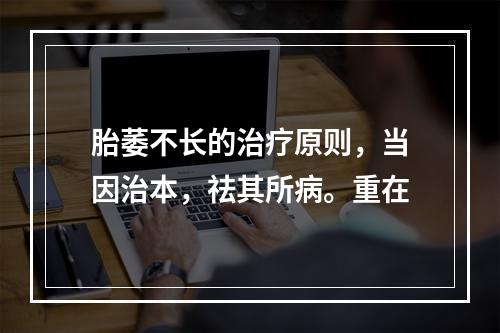 胎萎不长的治疗原则，当因治本，祛其所病。重在